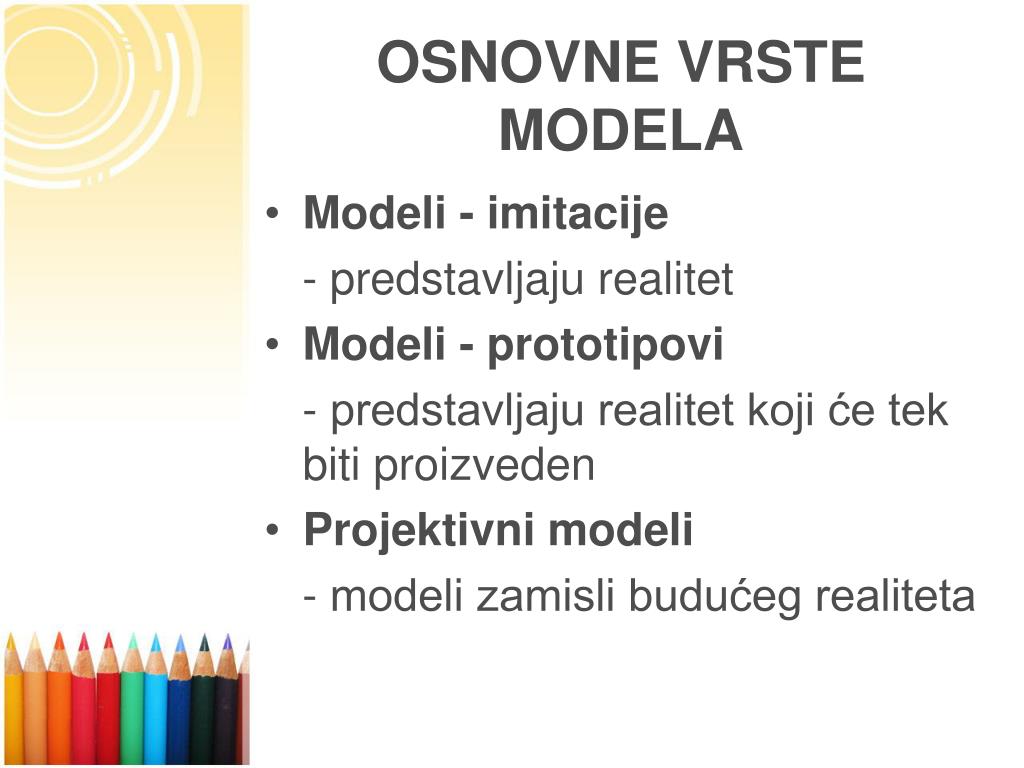 OSNOVNE VRSTE MODELA

• Modeli - imitacije
- predstavljaju realitet
• Modeli - prototipovi
- predstavljaju realitet koji će tek biti proizveden
• Projektivni modeli
- modeli zamisli budućeg realiteta